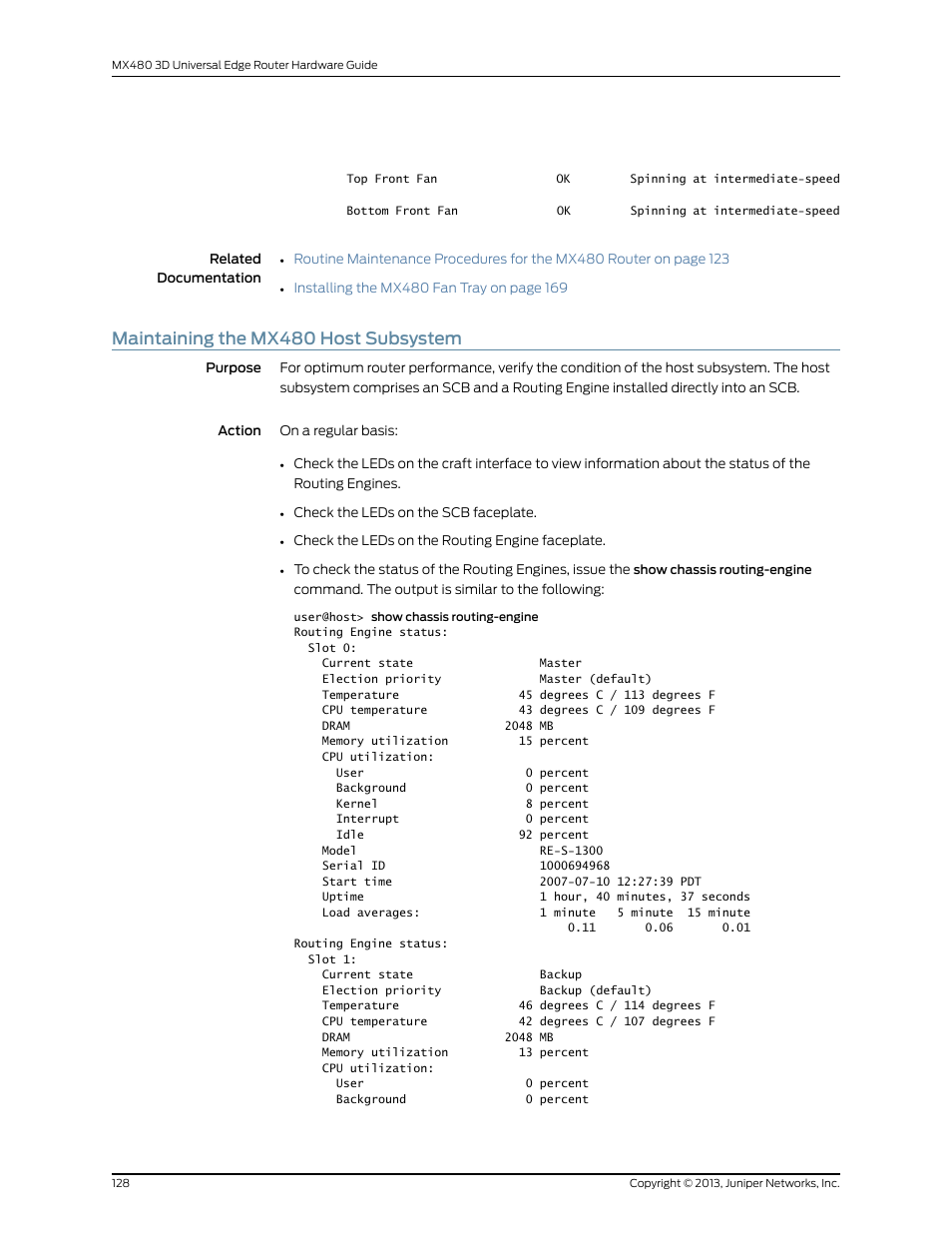 MX480 3D Universal Edge Router Hardware Guide

Top Front Fan                OK       Spinning at intermediate-speed

Bottom Front Fan             OK       Spinning at intermediate-speed

Related Documentation

• Routine Maintenance Procedures for the MX480 Router on page 123
• Installing the MX480 Fan Tray on page 169

Maintaining the MX480 Host Subsystem

Purpose For optimum router performance, verify the condition of the host subsystem. The host subsystem comprises an SCB and a Routing Engine installed directly into an SCB.

Action On a regular basis:

• Check the LEDs on the craft interface to view information about the status of the Routing Engines.
• Check the LEDs on the SCB faceplate.
• Check the LEDs on the Routing Engine faceplate.
• To check the status of the Routing Engines, issue the show chassis routing-engine command. The output is similar to the following:

user@host> show chassis routing-engine
Routing Engine status:
  Slot 0:
    Current state                  Master
    Election priority              Master (default)
    Temperature                 45 degrees C / 113 degrees F
    CPU temperature             43 degrees C / 109 degrees F
    DRAM                      2048 MB
    Memory utilization          15 percent
    CPU utilization:
      User                       0 percent
      Background                 0 percent
      Kernel                     8 percent
      Interrupt                  0 percent
      Idle                      92 percent
    Model                          RE-S-1300
    Serial ID                      1000694968
    Start time                     2007-07-10 12:27:39 PDT
    Uptime                         1 hour, 40 minutes, 37 seconds
    Load averages:                 1 minute   5 minute  15 minute
                                       0.11       0.06       0.01
Routing Engine status:
  Slot 1:
    Current state                  Backup
    Election priority              Backup (default)
    Temperature                 46 degrees C / 114 degrees F
    CPU temperature             42 degrees C / 107 degrees F
    DRAM                      2048 MB
    Memory utilization          13 percent
    CPU utilization:
      User                       0 percent
      Background                 0 percent

128 Copyright © 2013, Juniper Networks, Inc.